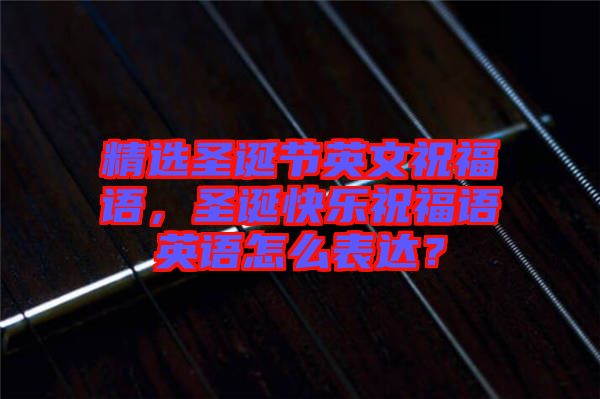 精选圣诞节英文祝福语，圣诞快乐祝福语英语怎么表达？